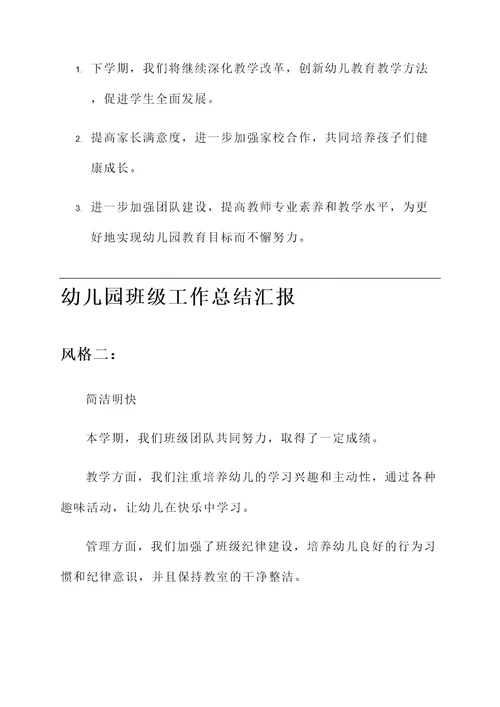 1. 下学期，我们将继续深化教学改革，创新幼儿教育教学方法，促进学生全面发展。

2. 提高家长满意度，进一步加强家校合作，共同培养孩子们健康成长。

3. 进一步加强团队建设，提高教师专业素养和教学水平，为更好地实现幼儿园教育目标而不懈努力。

幼儿园班级工作总结汇报

风格二：

简洁明快

本学期，我们班级团队共同努力，取得了一定成绩。

教学方面，我们注重培养幼儿的学习兴趣和主动性，通过各种趣味活动，让幼儿在快乐中学习。

管理方面，我们加强了班级纪律建设，培养幼儿良好的行为习惯和纪律意识，并且保持教室的干净整洁。